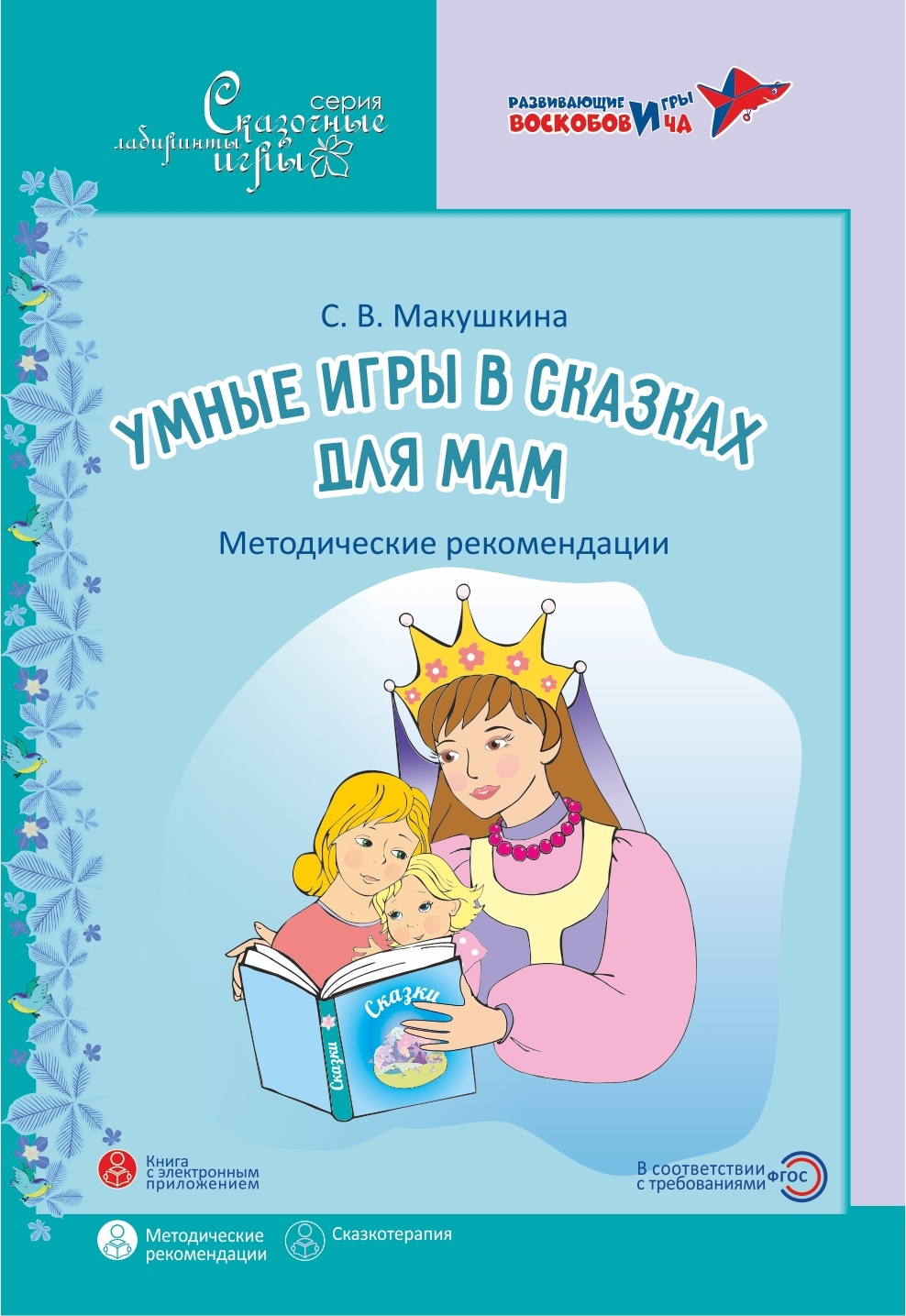 серия
Сказочные
лабиринты
игры

РАЗВИВАЮЩИЕ ИГРЫ
ВОСКОБОВИЧА

С. В. Макушкина

УМНЫЕ ИГРЫ В СКАЗКАХ ДЛЯ МАМ

Методические рекомендации

Сказки

Сказки

Книга с электронным приложением

В соответствии с требованиями ФГОС

Методические рекомендации

Сказкотерапия